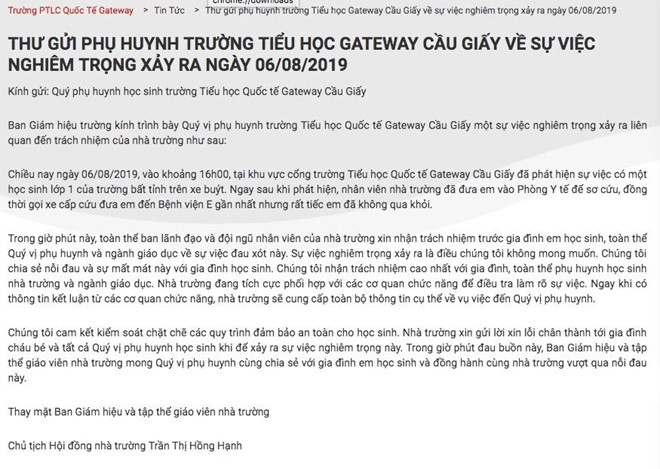 Trường PTLC Quốc Tế Gateway > Tin Tức > Thư gửi phụ huynh trường Tiểu học Gateway Cầu Giấy về sự việc nghiêm trọng xảy ra ngày 06/08/2019

chrome://downloads

THƯ GỬI PHỤ HUYNH TRƯỜNG TIỂU HỌC GATEWAY CẦU GIẤY VỀ SỰ VIỆC NGHIÊM TRỌNG XẢY RA NGÀY 06/08/2019

Kính gửi: Quý phụ huynh học sinh trường Tiểu học Quốc tế Gateway Cầu Giấy

Ban Giám hiệu trường kính trình bày Quý vị phụ huynh trường Tiểu học Quốc tế Gateway Cầu Giấy một sự việc nghiêm trọng xảy ra liên quan đến trách nhiệm của nhà trường như sau:

Chiều nay ngày 06/08/2019, vào khoảng 16h00, tại khu vực cổng trường Tiểu học Quốc tế Gateway Cầu Giấy đã phát hiện sự việc có một học sinh lớp 1 của trường bất tỉnh trên xe buýt. Ngay sau khi phát hiện, nhân viên nhà trường đã đưa em vào Phòng Y tế để sơ cứu, đồng thời gọi xe cấp cứu đưa em đến Bệnh viện E gần nhất nhưng rất tiếc em đã không qua khỏi.

Trong giờ phút này, toàn thể ban lãnh đạo và đội ngũ nhân viên của nhà trường xin nhận trách nhiệm trước gia đình em học sinh, toàn thể Quý vị phụ huynh và ngành giáo dục về sự việc đau xót này. Sự việc nghiêm trọng xảy ra là điều chúng tôi không mong muốn. Chúng tôi chia sẻ nỗi đau và sự mất mát này với gia đình học sinh. Chúng tôi nhận trách nhiệm cao nhất với gia đình, toàn thể phụ huynh học sinh nhà trường và ngành giáo dục. Nhà trường đang tích cực phối hợp với các cơ quan chức năng để điều tra làm rõ sự việc. Ngay khi có thông tin kết luận từ các cơ quan chức năng, nhà trường sẽ cung cấp toàn bộ thông tin cụ thể về vụ việc đến Quý vị phụ huynh.

Chúng tôi cam kết kiểm soát chặt chẽ các quy trình đảm bảo an toàn cho học sinh. Nhà trường xin gửi lời xin lỗi chân thành tới gia đình cháu bé và tất cả Quý vị phụ huynh học sinh khi để xảy ra sự việc nghiêm trọng này. Trong giờ phút đau buồn này, Ban Giám hiệu và tập thể giáo viên nhà trường mong Quý vị phụ huynh cùng chia sẻ với gia đình em học sinh và đồng hành cùng nhà trường vượt qua nỗi đau này.

Thay mặt Ban Giám hiệu và tập thể giáo viên nhà trường

Chủ tịch Hội đồng nhà trường Trần Thị Hồng Hạnh